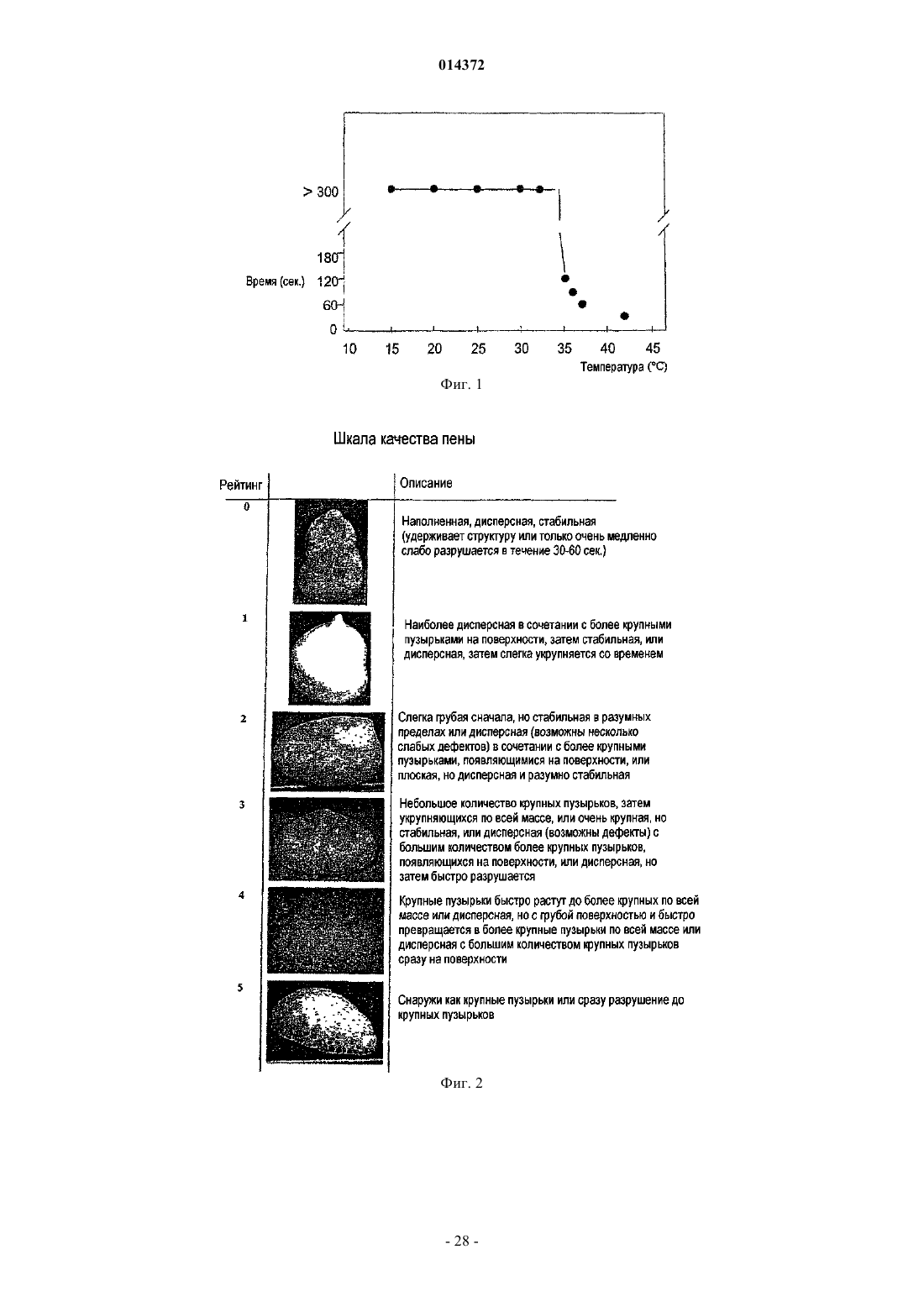 014372

> 300

180

Время (сек.) 120

60

0

10 15 20 25 30 35 40 45

Температура (°C)

Фиг. 1

Шкала качества пены

| Рейтинг | | Описание |
|---|---|---|
| 0 | | Наполненная, дисперсная, стабильная (удерживает структуру или только очень медленно слабо разрушается в течение 30-60 сек.) |
| 1 | | Наиболее дисперсная в сочетании с более крупными пузырьками на поверхности, затем стабильная, или дисперсная, затем слегка укрупняется со временем |
| 2 | | Слегка грубая сначала, но стабильная в разумных пределах или дисперсная (возможны несколько слабых дефектов) в сочетании с более крупными пузырьками, появляющимися на поверхности, или плоская, но дисперсная и разумно стабильная |
| 3 | | Небольшое количество крупных пузырьков, затем укрупняющихся по всей массе, или очень крупная, но стабильная, или дисперсная (возможны дефекты) с большим количеством более крупных пузырьков, появляющихся на поверхности, или дисперсная, но затем быстро разрушается |
| 4 | | Крупные пузырьки быстро растут до более крупных по всей массе или дисперсная, но с грубой поверхностью и быстро превращается в более крупные пузырьки по всей массе или дисперсная с большим количеством крупных пузырьков сразу на поверхности |
| 5 | | Снаружи как крупные пузырьки или сразу разрушение до крупных пузырьков |

Фиг. 2

- 28 -